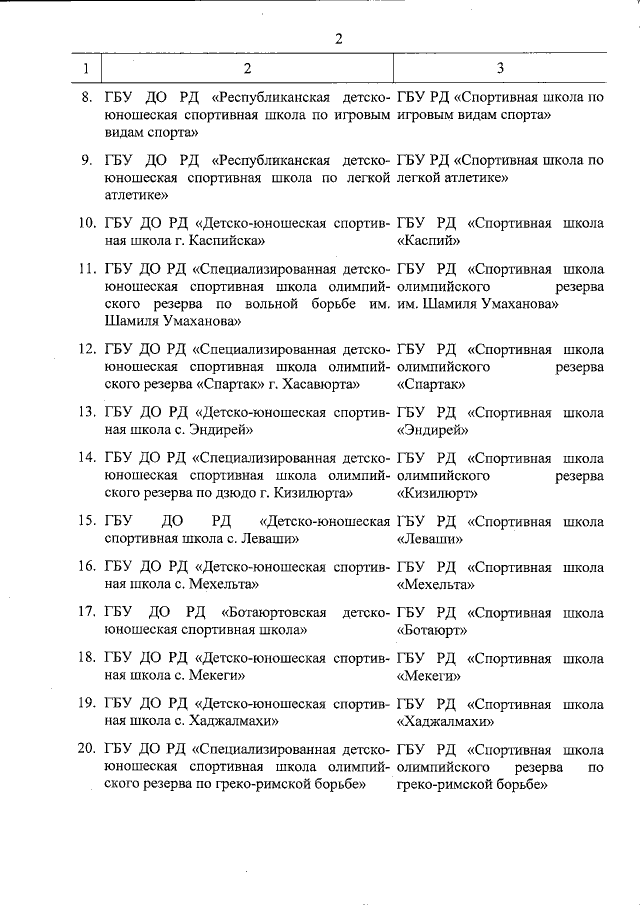 2

| 1 | 2 | 3 |
|---|---|---|
| 8. | ГБУ ДО РД «Республиканская детско-юношеская спортивная школа по игровым видам спорта» | ГБУ РД «Спортивная школа по игровым видам спорта» |
| 9. | ГБУ ДО РД «Республиканская детско-юношеская спортивная школа по легкой атлетике» | ГБУ РД «Спортивная школа по легкой атлетике» |
| 10. | ГБУ ДО РД «Детско-юношеская спортивная школа г. Каспийска» | ГБУ РД «Спортивная школа «Каспий» |
| 11. | ГБУ ДО РД «Специализированная детско-юношеская спортивная школа олимпийского резерва по вольной борьбе им. Шамиля Умаханова» | ГБУ РД «Спортивная школа олимпийского резерва им. Шамиля Умаханова» |
| 12. | ГБУ ДО РД «Специализированная детско-юношеская спортивная школа олимпийского резерва «Спартак» г. Хасавюрта» | ГБУ РД «Спортивная школа олимпийского резерва «Спартак» |
| 13. | ГБУ ДО РД «Детско-юношеская спортивная школа с. Эндирей» | ГБУ РД «Спортивная школа «Эндирей» |
| 14. | ГБУ ДО РД «Специализированная детско-юношеская спортивная школа олимпийского резерва по дзюдо г. Кизилюрта» | ГБУ РД «Спортивная школа олимпийского резерва «Кизилюрт» |
| 15. | ГБУ ДО РД «Детско-юношеская спортивная школа с. Леваши» | ГБУ РД «Спортивная школа «Леваши» |
| 16. | ГБУ ДО РД «Детско-юношеская спортивная школа с. Мехельта» | ГБУ РД «Спортивная школа «Мехельта» |
| 17. | ГБУ ДО РД «Ботаюртовская детско-юношеская спортивная школа» | ГБУ РД «Спортивная школа «Ботаюрт» |
| 18. | ГБУ ДО РД «Детско-юношеская спортивная школа с. Мекеги» | ГБУ РД «Спортивная школа «Мекеги» |
| 19. | ГБУ ДО РД «Детско-юношеская спортивная школа с. Хаджалмахи» | ГБУ РД «Спортивная школа «Хаджалмахи» |
| 20. | ГБУ ДО РД «Специализированная детско-юношеская спортивная школа олимпийского резерва по греко-римской борьбе» | ГБУ РД «Спортивная школа олимпийского резерва по греко-римской борьбе» |